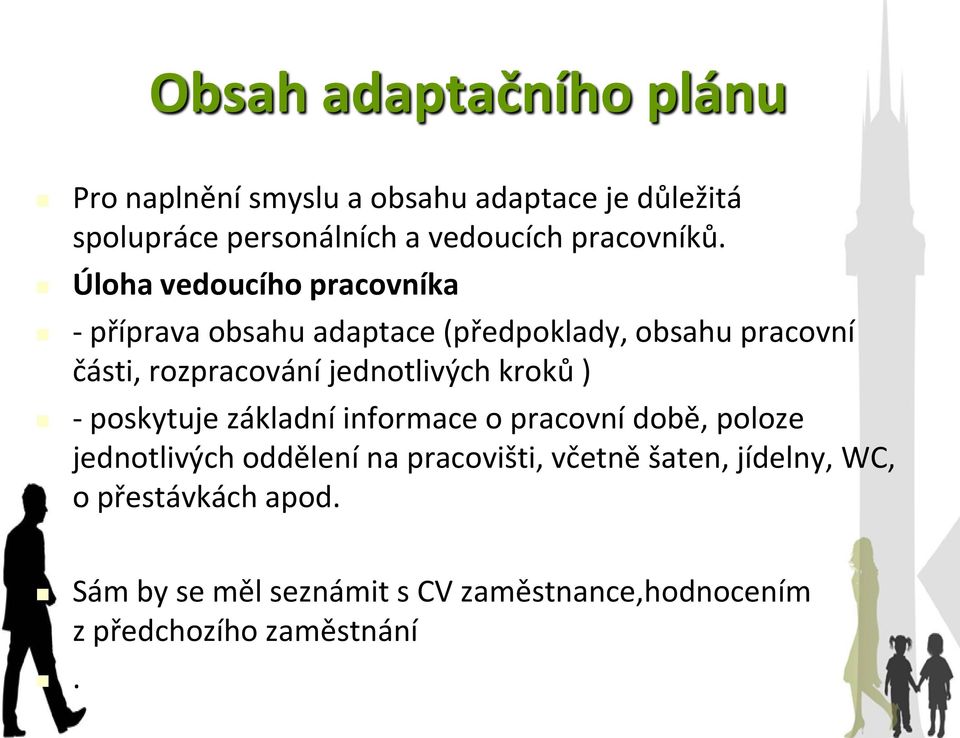 Obsah adaptačního plánu

Pro naplnění smyslu a obsahu adaptace je důležitá spolupráce personálních a vedoucích pracovníků.

Úloha vedoucího pracovníka

- příprava obsahu adaptace (předpoklady, obsahu pracovní části, rozpracování jednotlivých kroků )

- poskytuje základní informace o pracovní době, poloze jednotlivých oddělení na pracovišti, včetně šaten, jídelny, WC, o přestávkách apod.

Sám by se měl seznámit s CV zaměstnance,hodnocením z předchozího zaměstnání

.